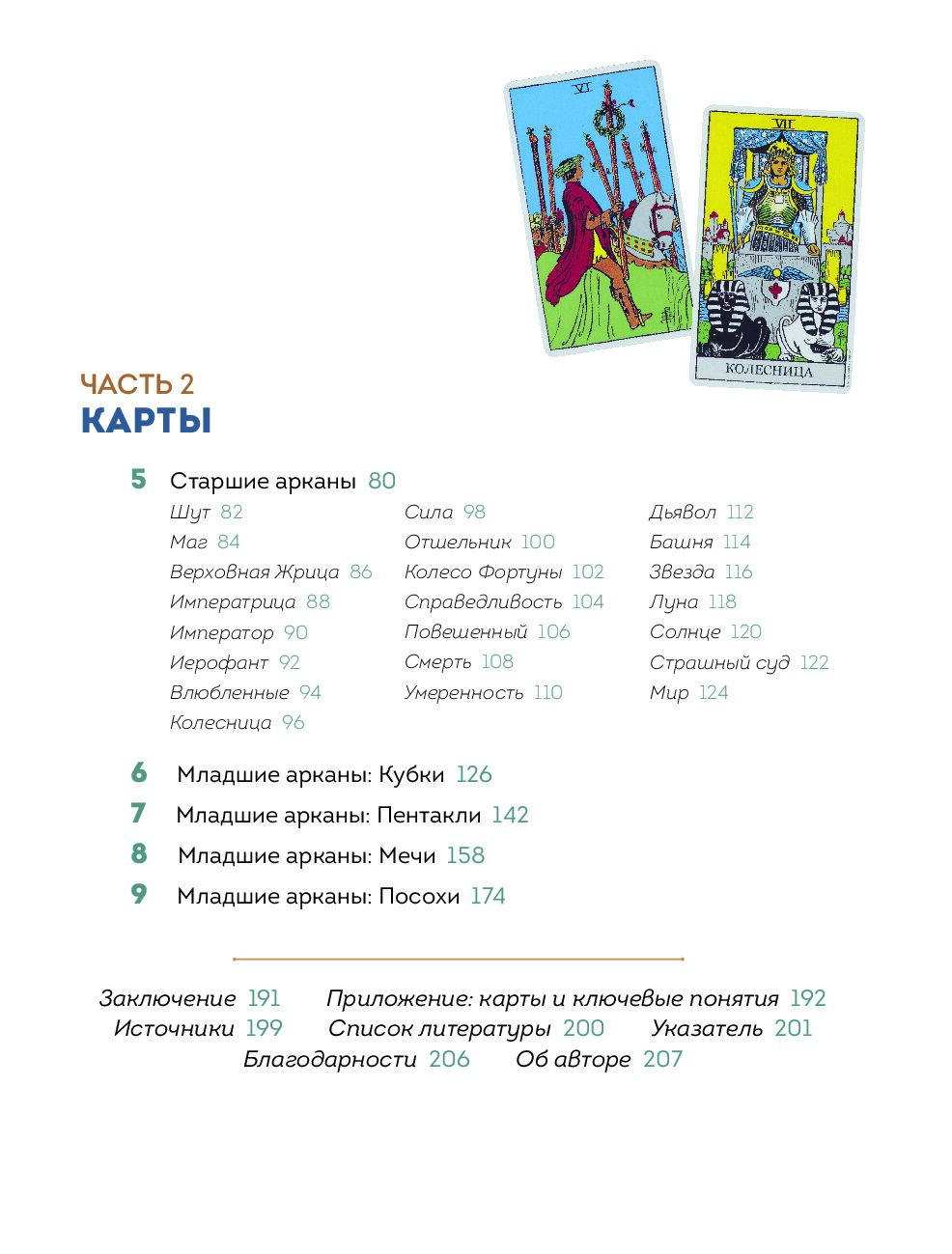 VI

VII

КОЛЕСНИЦА

ЧАСТЬ 2
КАРТЫ

5 Старшие арканы 80

Шут 82
Маг 84
Верховная Жрица 86
Императрица 88
Император 90
Иерофант 92
Влюбленные 94
Колесница 96

Сила 98
Отшельник 100
Колесо Фортуны 102
Справедливость 104
Повешенный 106
Смерть 108
Умеренность 110

Дьявол 112
Башня 114
Звезда 116
Луна 118
Солнце 120
Страшный суд 122
Мир 124

6 Младшие арканы: Кубки 126
7 Младшие арканы: Пентакли 142
8 Младшие арканы: Мечи 158
9 Младшие арканы: Посохи 174

Заключение 191 Приложение: карты и ключевые понятия 192
Источники 199 Список литературы 200 Указатель 201
Благодарности 206 Об авторе 207